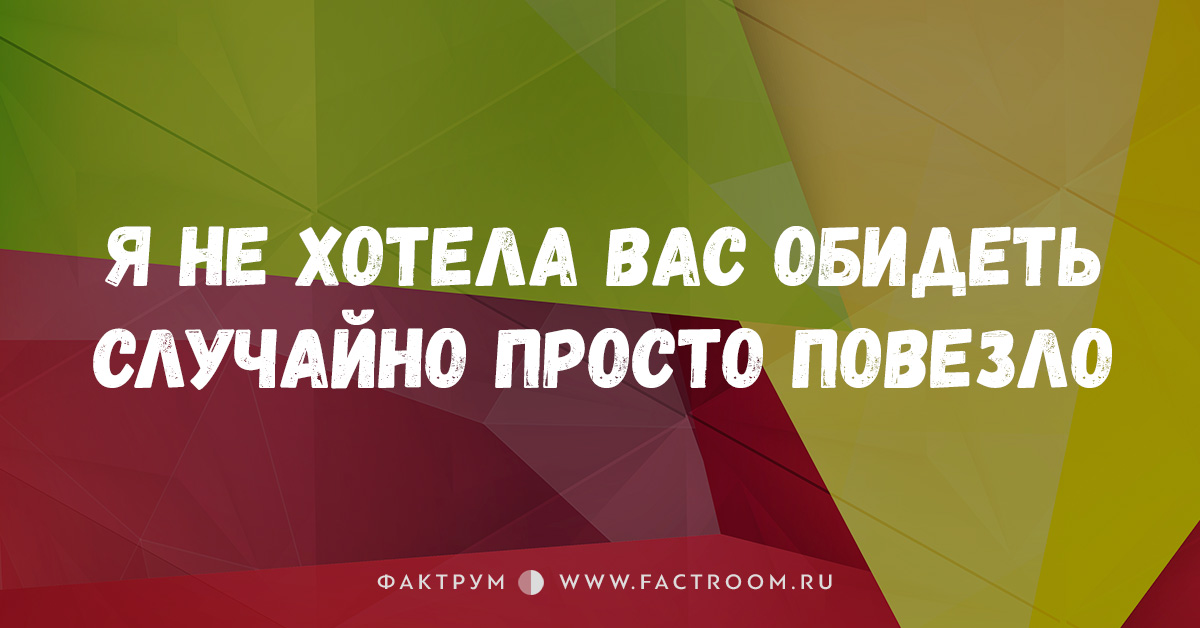 Я НЕ ХОТЕЛА ВАС ОБИДЕТЬ
СЛУЧАЙНО ПРОСТО ПОВЕЗЛО

ФАКТРУМ WWW.FACTROOM.RU